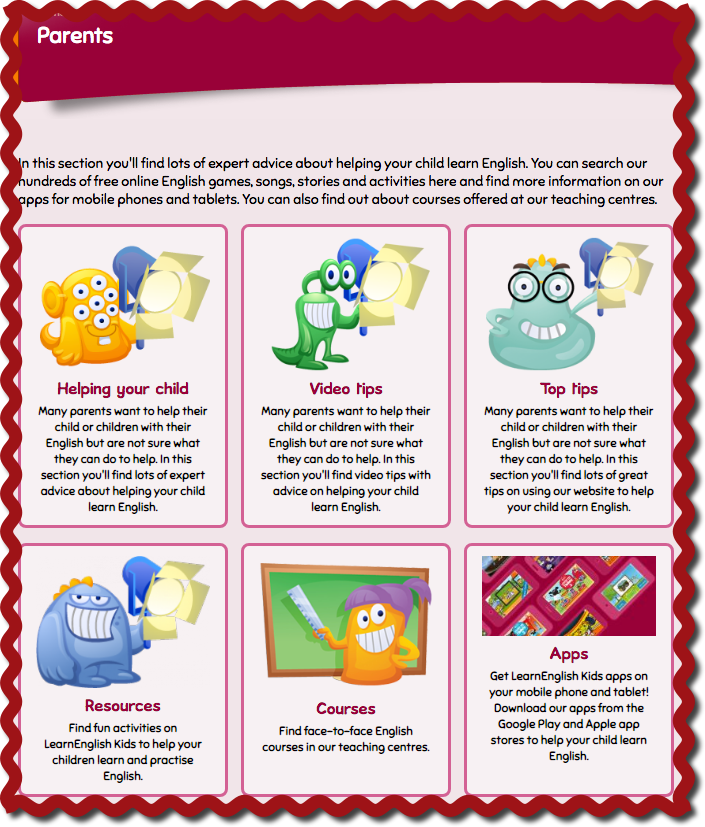 Parents

In this section you'll find lots of expert advice about helping your child learn English. You can search our hundreds of free online English games, songs, stories and activities here and find more information on our apps for mobile phones and tablets. You can also find out about courses offered at our teaching centres.

Helping your child

Many parents want to help their child or children with their English but are not sure what they can do to help. In this section you'll find lots of expert advice about helping your child learn English.

Video tips

Many parents want to help their child or children with their English but are not sure what they can do to help. In this section you'll find video tips with advice on helping your child learn English.

Top tips

Many parents want to help their child or children with their English but are not sure what they can do to help. In this section you'll find lots of great tips on using our website to help your child learn English.

Resources

Find fun activities on LearnEnglish Kids to help your children learn and practise English.

Courses

Find face-to-face English courses in our teaching centres.

Apps

Get LearnEnglish Kids apps on your mobile phone and tablet! Download our apps from the Google Play and Apple app stores to help your child learn English.